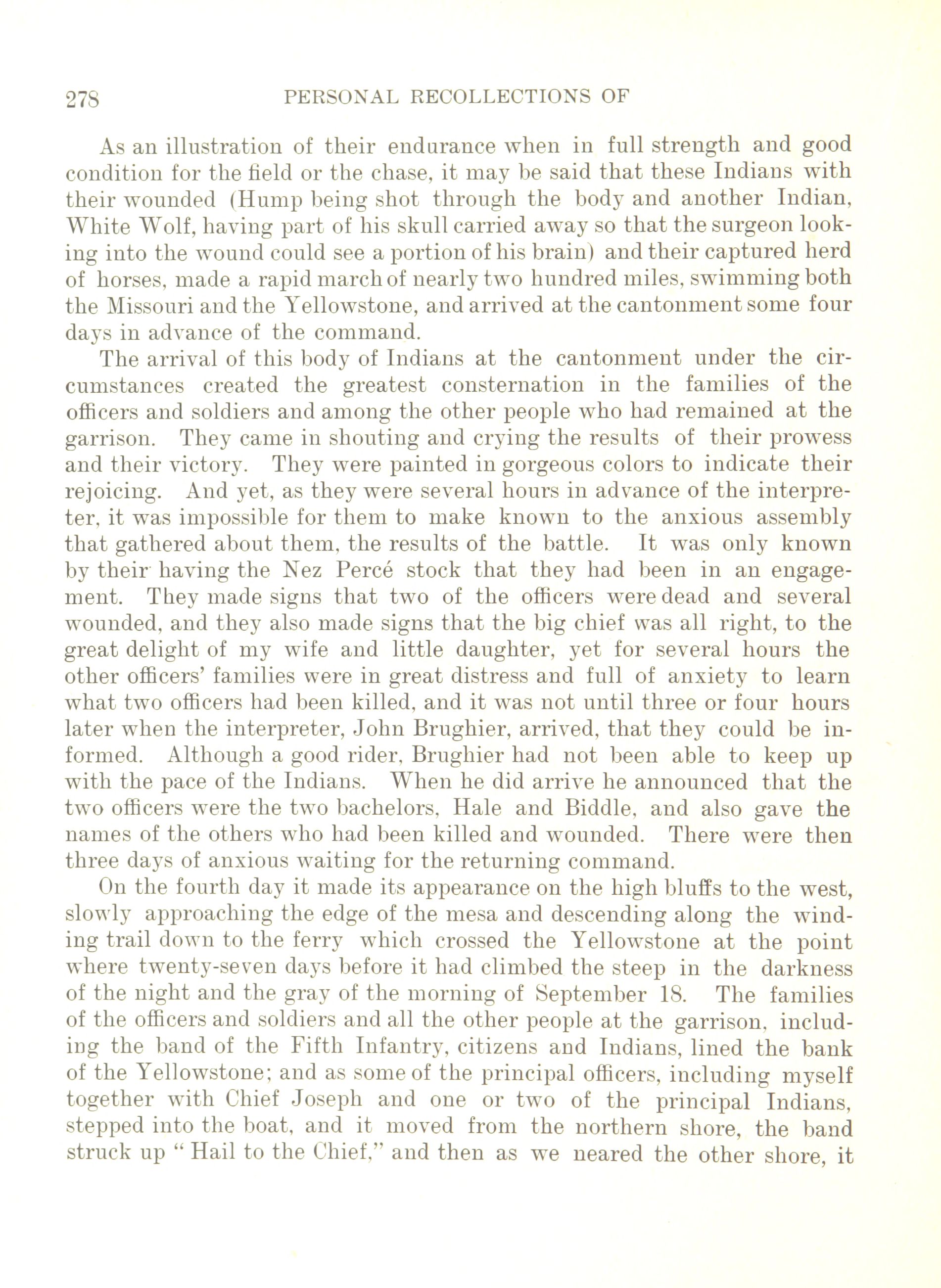 278 PERSONAL RECOLLECTIONS OF

As an illustration of their endurance when in full strength and good condition for the field or the chase, it may be said that these Indians with their wounded (Hump being shot through the body and another Indian, White Wolf, having part of his skull carried away so that the surgeon looking into the wound could see a portion of his brain) and their captured herd of horses, made a rapid march of nearly two hundred miles, swimming both the Missouri and the Yellowstone, and arrived at the cantonment some four days in advance of the command.

The arrival of this body of Indians at the cantonment under the circumstances created the greatest consternation in the families of the officers and soldiers and among the other people who had remained at the garrison. They came in shouting and crying the results of their prowess and their victory. They were painted in gorgeous colors to indicate their rejoicing. And yet, as they were several hours in advance of the interpreter, it was impossible for them to make known to the anxious assembly that gathered about them, the results of the battle. It was only known by their having the Nez Percé stock that they had been in an engagement. They made signs that two of the officers were dead and several wounded, and they also made signs that the big chief was all right, to the great delight of my wife and little daughter, yet for several hours the other officers' families were in great distress and full of anxiety to learn what two officers had been killed, and it was not until three or four hours later when the interpreter, John Brughier, arrived, that they could be informed. Although a good rider, Brughier had not been able to keep up with the pace of the Indians. When he did arrive he announced that the two officers were the two bachelors, Hale and Biddle, and also gave the names of the others who had been killed and wounded. There were then three days of anxious waiting for the returning command.

On the fourth day it made its appearance on the high bluffs to the west, slowly approaching the edge of the mesa and descending along the winding trail down to the ferry which crossed the Yellowstone at the point where twenty-seven days before it had climbed the steep in the darkness of the night and the gray of the morning of September 18. The families of the officers and soldiers and all the other people at the garrison, including the band of the Fifth Infantry, citizens and Indians, lined the bank of the Yellowstone; and as some of the principal officers, including myself together with Chief Joseph and one or two of the principal Indians, stepped into the boat, and it moved from the northern shore, the band struck up " Hail to the Chief," and then as we neared the other shore, it